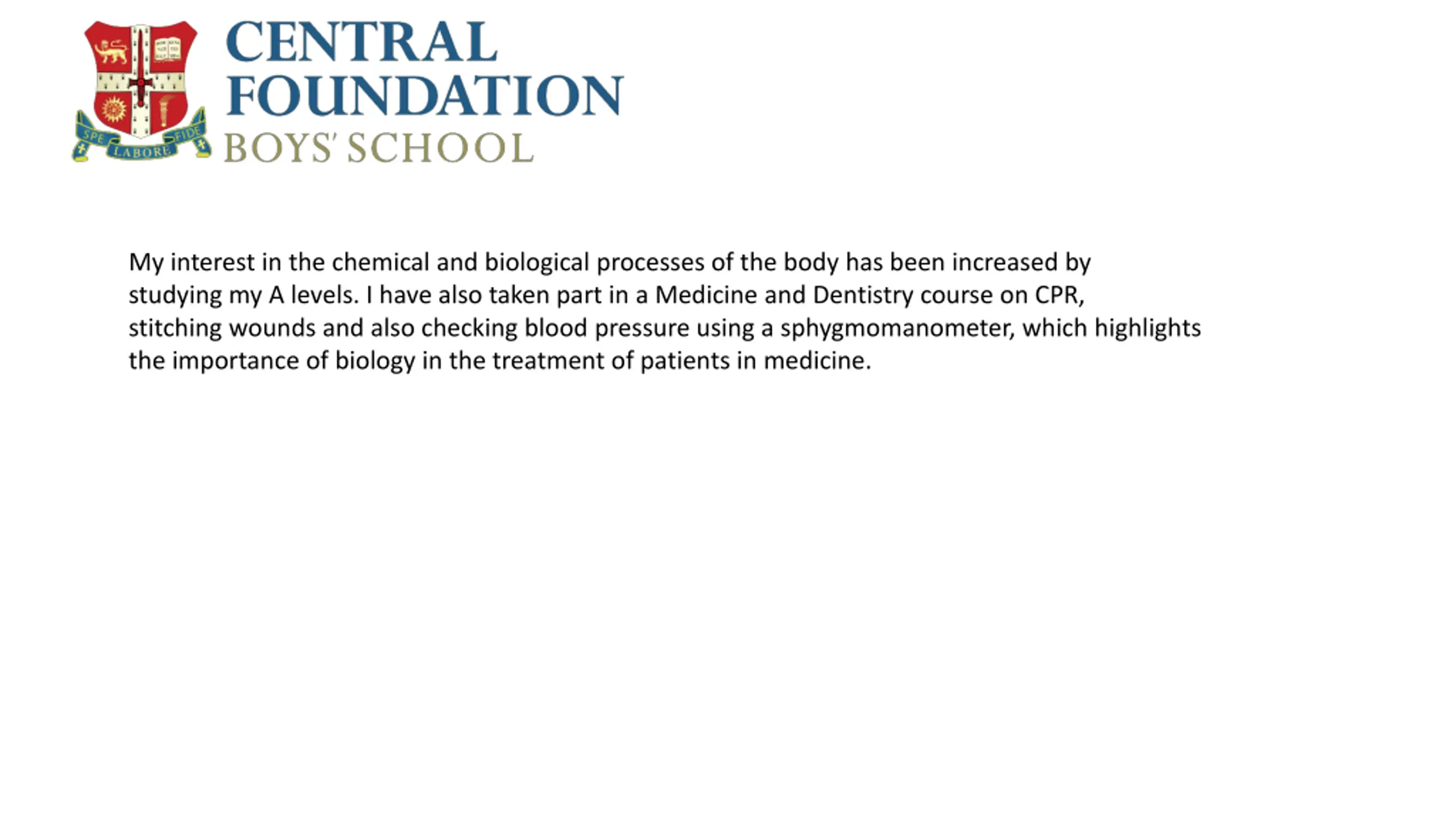 SPE LABORE FIDE

CENTRAL FOUNDATION BOYS' SCHOOL

My interest in the chemical and biological processes of the body has been increased by studying my A levels. I have also taken part in a Medicine and Dentistry course on CPR, stitching wounds and also checking blood pressure using a sphygmomanometer, which highlights the importance of biology in the treatment of patients in medicine.